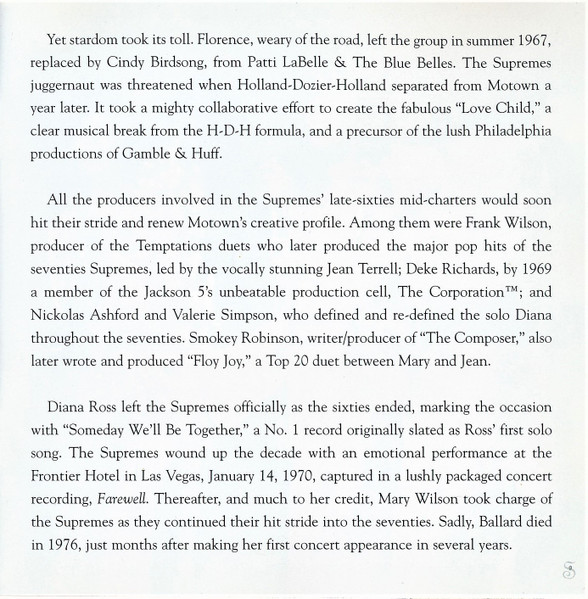 Yet stardom took its toll. Florence, weary of the road, left the group in summer 1967, replaced by Cindy Birdsong, from Patti LaBelle & The Blue Belles. The Supremes juggernaut was threatened when Holland-Dozier-Holland separated from Motown a year later. It took a mighty collaborative effort to create the fabulous "Love Child," a clear musical break from the H-D-H formula, and a precursor of the lush Philadelphia productions of Gamble & Huff.

All the producers involved in the Supremes' late-sixties mid-charters would soon hit their stride and renew Motown's creative profile. Among them were Frank Wilson, producer of the Temptations duets who later produced the major pop hits of the seventies Supremes, led by the vocally stunning Jean Terrell; Deke Richards, by 1969 a member of the Jackson 5's unbeatable production cell, The Corporation™; and Nickolas Ashford and Valerie Simpson, who defined and re-defined the solo Diana throughout the seventies. Smokey Robinson, writer/producer of "The Composer," also later wrote and produced "Floy Joy," a Top 20 duet between Mary and Jean.

Diana Ross left the Supremes officially as the sixties ended, marking the occasion with "Someday We'll Be Together," a No. 1 record originally slated as Ross' first solo song. The Supremes wound up the decade with an emotional performance at the Frontier Hotel in Las Vegas, January 14, 1970, captured in a lushly packaged concert recording, Farewell. Thereafter, and much to her credit, Mary Wilson took charge of the Supremes as they continued their hit stride into the seventies. Sadly, Ballard died in 1976, just months after making her first concert appearance in several years.

5